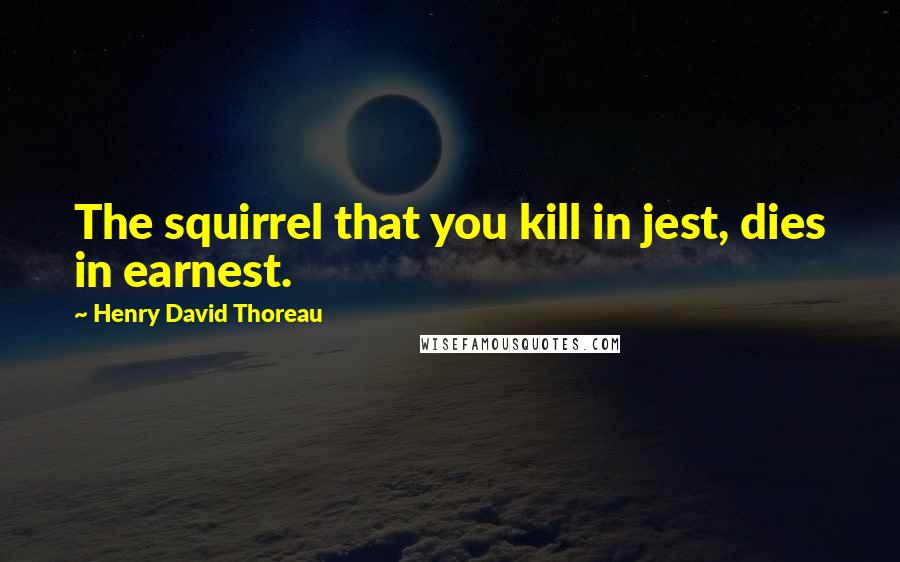 The squirrel that you kill in jest, dies in earnest.

~ Henry David Thoreau

WISEFAMOUSQUOTES.COM